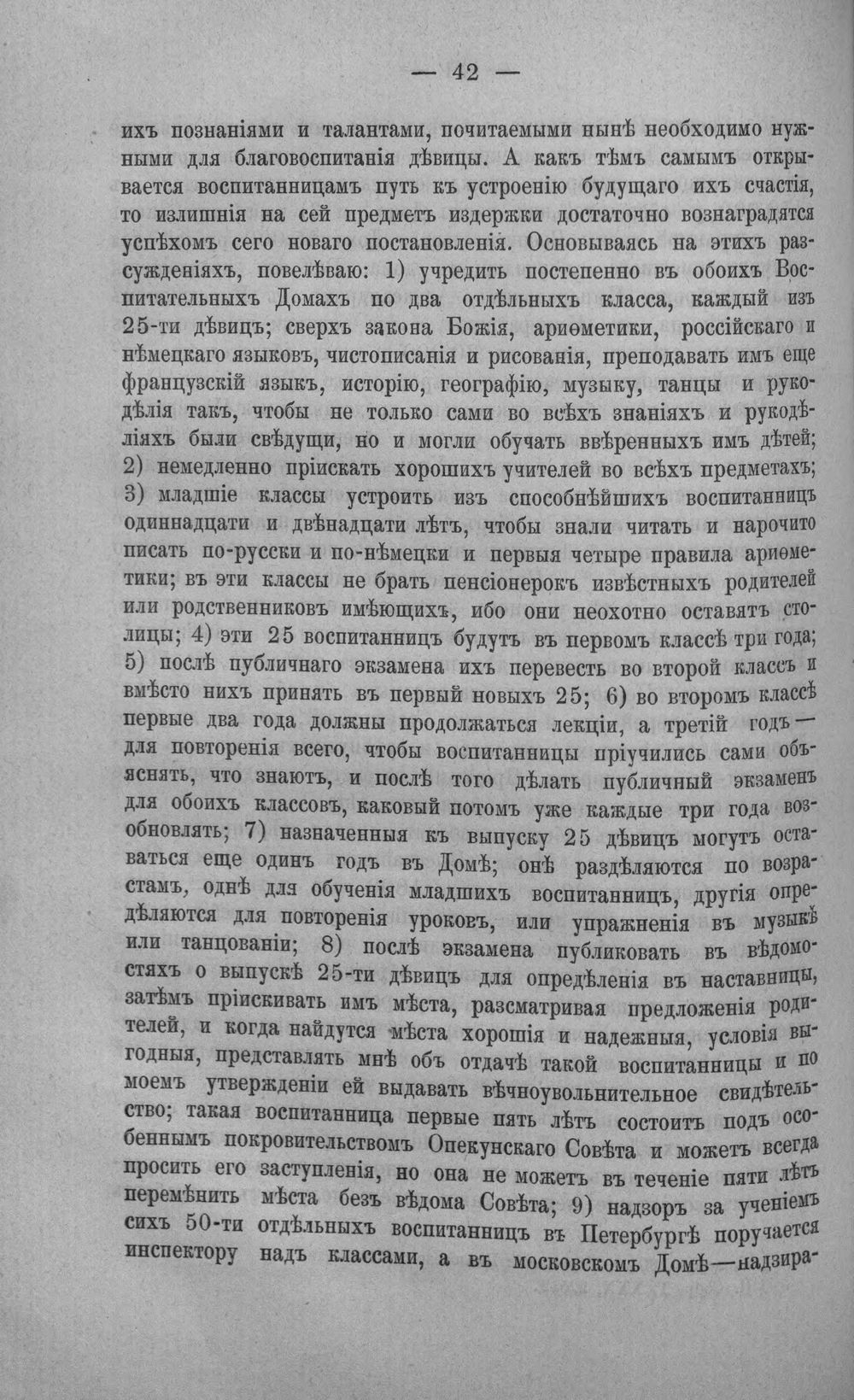 — 42 —

ихъ познаніями и талантами, почитаемыми нынѣ необходимо нужными для благовоспитанія дѣвицы. А какъ тѣмъ самымъ открывается воспитанницамъ путь къ устроенію будущаго ихъ счастія, то излишнія на сей предметъ издержки достаточно вознаградятся успѣхомъ сего новаго постановленія. Основываясь на этихъ разсужденіяхъ, повелѣваю: 1) учредить постепенно въ обоихъ Воспитательныхъ Домахъ по два отдѣльныхъ класса, каждый изъ 25-ти дѣвицъ; сверхъ закона Божія, ариѳметики, россійскаго и нѣмецкаго языковъ, чистописанія и рисованія, преподавать имъ еще французскій языкъ, исторію, географію, музыку, танцы и рукодѣлія такъ, чтобы не только сами во всѣхъ знаніяхъ и рукодѣліяхъ были свѣдущи, но и могли обучать ввѣренныхъ имъ дѣтей; 2) немедленно пріискать хорошихъ учителей во всѣхъ предметахъ; 3) младшіе классы устроить изъ способнѣйшихъ воспитанницъ одиннадцати и двѣнадцати лѣтъ, чтобы знали читать и нарочито писать по-русски и по-нѣмецки и первыя четыре правила ариѳметики; въ эти классы не брать пенсіонерокъ извѣстныхъ родителей или родственниковъ имѣющихъ, ибо они неохотно оставятъ столицы; 4) эти 25 воспитанницъ будутъ въ первомъ классѣ три года; 5) послѣ публичнаго экзамена ихъ перевесть во второй классъ и вмѣсто нихъ принять въ первый новыхъ 25; 6) во второмъ классѣ первые два года должны продолжаться лекціи, а третій годъ — для повторенія всего, чтобы воспитанницы пріучились сами объяснять, что знаютъ, и послѣ того дѣлать публичный экзаменъ для обоихъ классовъ, каковый потомъ уже каждые три года возобновлять; 7) назначенныя къ выпуску 25 дѣвицъ могутъ оставаться еще одинъ годъ въ Домѣ; онѣ раздѣляются по возрастамъ, однѣ для обученія младшихъ воспитанницъ, другія опредѣляются для повторенія уроковъ, или упражненія въ музыкѣ или танцованіи; 8) послѣ экзамена публиковать въ вѣдомостяхъ о выпускѣ 25-ти дѣвицъ для опредѣленія въ наставницы, затѣмъ пріискивать имъ мѣста, разсматривая предложенія родителей, и когда найдутся мѣста хорошія и надежныя, условія выгодныя, представлять мнѣ объ отдачѣ такой воспитанницы и по моемъ утвержденіи ей выдавать вѣчноувольнительное свидѣтельство; такая воспитанница первые пять лѣтъ состоитъ подъ особеннымъ покровительствомъ Опекунскаго Совѣта и можетъ всегда просить его заступленія, но она не можетъ въ теченіе пяти лѣтъ перемѣнить мѣста безъ вѣдома Совѣта; 9) надзоръ за ученіемъ сихъ 50-ти отдѣльныхъ воспитанницъ въ Петербургѣ поручается инспектору надъ классами, а въ московскомъ Домѣ—надзира-